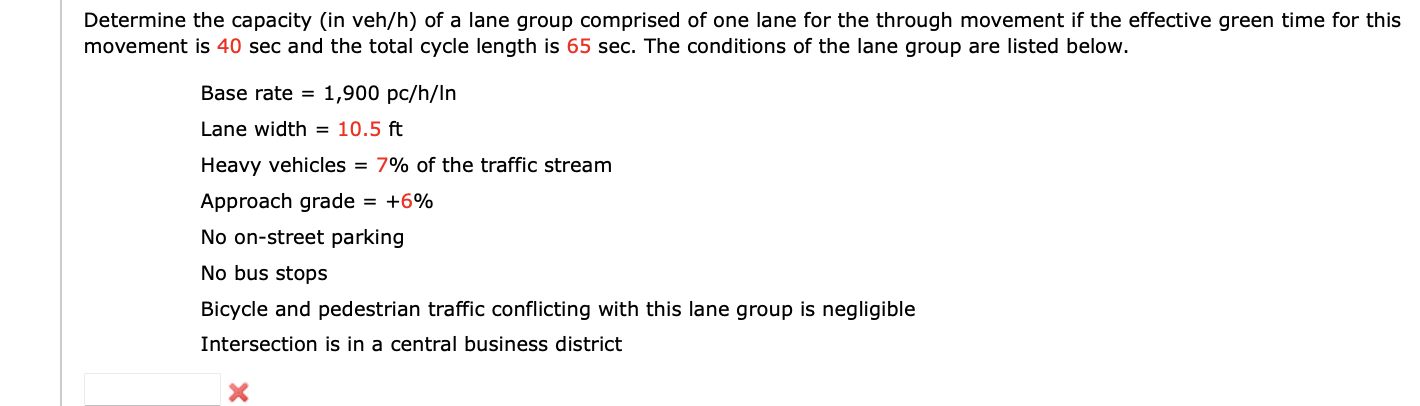 Determine the capacity (in veh/h) of a lane group comprised of one lane for the through movement if the effective green time for this movement is 40 sec and the total cycle length is 65 sec. The conditions of the lane group are listed below.

Base rate = 1,900 pc/h/ln

Lane width = 10.5 ft

Heavy vehicles = 7% of the traffic stream

Approach grade = +6%

No on-street parking

No bus stops

Bicycle and pedestrian traffic conflicting with this lane group is negligible

Intersection is in a central business district